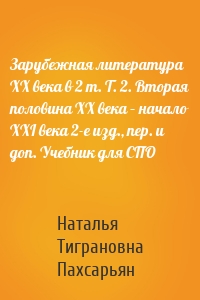 Зарубежная литература XX века в 2 т. Т. 2. Вторая половина XX века – начало XXI века 2-е изд., пер. и доп. Учебник для СПО

Наталья Тиграновна Пахсарьян